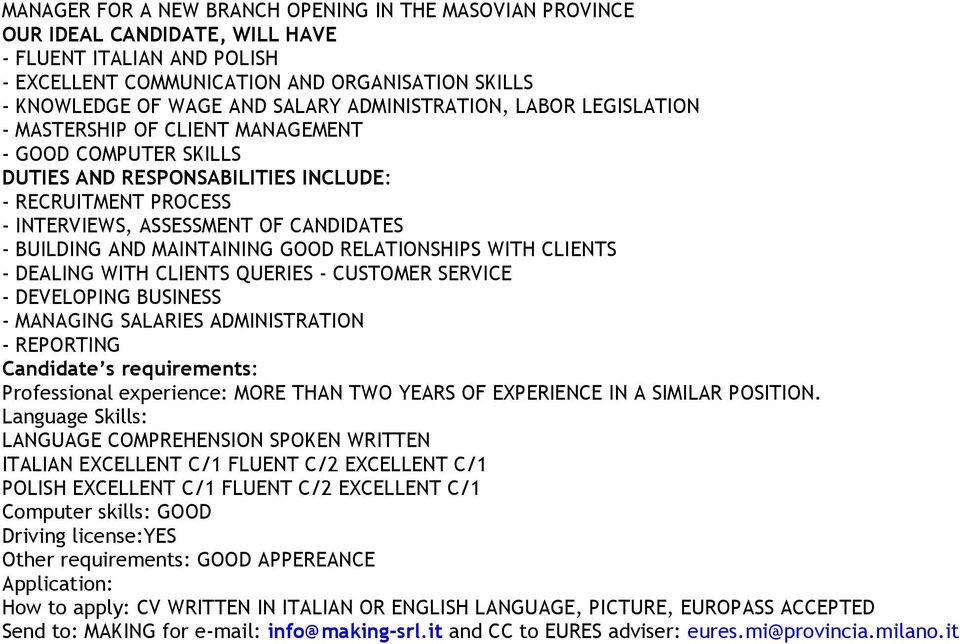 MANAGER FOR A NEW BRANCH OPENING IN THE MASOVIAN PROVINCE
OUR IDEAL CANDIDATE, WILL HAVE
- FLUENT ITALIAN AND POLISH
- EXCELLENT COMMUNICATION AND ORGANISATION SKILLS
- KNOWLEDGE OF WAGE AND SALARY ADMINISTRATION, LABOR LEGISLATION
- MASTERSHIP OF CLIENT MANAGEMENT
- GOOD COMPUTER SKILLS
DUTIES AND RESPONSABILITIES INCLUDE:
- RECRUITMENT PROCESS
- INTERVIEWS, ASSESSMENT OF CANDIDATES
- BUILDING AND MAINTAINING GOOD RELATIONSHIPS WITH CLIENTS
- DEALING WITH CLIENTS QUERIES - CUSTOMER SERVICE
- DEVELOPING BUSINESS
- MANAGING SALARIES ADMINISTRATION
- REPORTING
Candidate's requirements:
Professional experience: MORE THAN TWO YEARS OF EXPERIENCE IN A SIMILAR POSITION.
Language Skills:
LANGUAGE COMPREHENSION SPOKEN WRITTEN
ITALIAN EXCELLENT C/1 FLUENT C/2 EXCELLENT C/1
POLISH EXCELLENT C/1 FLUENT C/2 EXCELLENT C/1
Computer skills: GOOD
Driving license:YES
Other requirements: GOOD APPEREANCE
Application:
How to apply: CV WRITTEN IN ITALIAN OR ENGLISH LANGUAGE, PICTURE, EUROPASS ACCEPTED
Send to: MAKING for e-mail: info@making-srl.it and CC to EURES adviser: eures.mi@provincia.milano.it